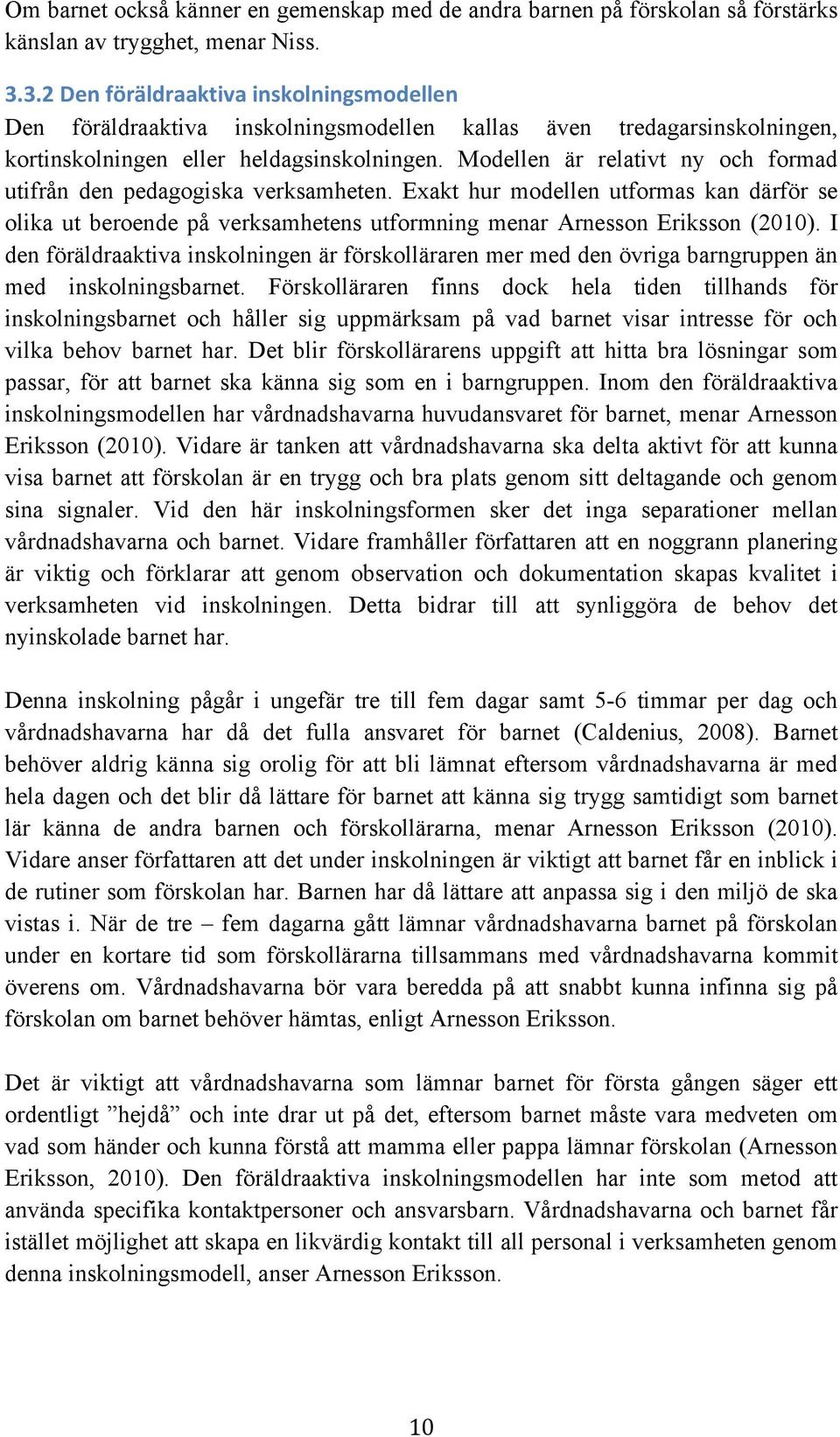 Om barnet också känner en gemenskap med de andra barnen på förskolan så förstärks känslan av trygghet, menar Niss.

3.3.2 Den föräldraaktiva inskolningsmodellen
Den föräldraaktiva inskolningsmodellen kallas även tredagarsinskolningen, kortinskolningen eller heldagsinskolningen. Modellen är relativt ny och formad utifrån den pedagogiska verksamheten. Exakt hur modellen utformas kan därför se olika ut beroende på verksamhetens utformning menar Arnesson Eriksson (2010). I den föräldraaktiva inskolningen är förskolläraren mer med den övriga barngruppen än med inskolningsbarnet. Förskolläraren finns dock hela tiden tillhands för inskolningsbarnet och håller sig uppmärksam på vad barnet visar intresse för och vilka behov barnet har. Det blir förskollärarens uppgift att hitta bra lösningar som passar, för att barnet ska känna sig som en i barngruppen. Inom den föräldraaktiva inskolningsmodellen har vårdnadshavarna huvudansvaret för barnet, menar Arnesson Eriksson (2010). Vidare är tanken att vårdnadshavarna ska delta aktivt för att kunna visa barnet att förskolan är en trygg och bra plats genom sitt deltagande och genom sina signaler. Vid den här inskolningsformen sker det inga separationer mellan vårdnadshavarna och barnet. Vidare framhåller författaren att en noggrann planering är viktig och förklarar att genom observation och dokumentation skapas kvalitet i verksamheten vid inskolningen. Detta bidrar till att synliggöra de behov det nyinskolade barnet har.

Denna inskolning pågår i ungefär tre till fem dagar samt 5-6 timmar per dag och vårdnadshavarna har då det fulla ansvaret för barnet (Caldenius, 2008). Barnet behöver aldrig känna sig orolig för att bli lämnat eftersom vårdnadshavarna är med hela dagen och det blir då lättare för barnet att känna sig trygg samtidigt som barnet lär känna de andra barnen och förskollärarna, menar Arnesson Eriksson (2010). Vidare anser författaren att det under inskolningen är viktigt att barnet får en inblick i de rutiner som förskolan har. Barnen har då lättare att anpassa sig i den miljö de ska vistas i. När de tre – fem dagarna gått lämnar vårdnadshavarna barnet på förskolan under en kortare tid som förskollärarna tillsammans med vårdnadshavarna kommit överens om. Vårdnadshavarna bör vara beredda på att snabbt kunna infinna sig på förskolan om barnet behöver hämtas, enligt Arnesson Eriksson.

Det är viktigt att vårdnadshavarna som lämnar barnet för första gången säger ett ordentligt ”hejdå” och inte drar ut på det, eftersom barnet måste vara medveten om vad som händer och kunna förstå att mamma eller pappa lämnar förskolan (Arnesson Eriksson, 2010). Den föräldraaktiva inskolningsmodellen har inte som metod att använda specifika kontaktpersoner och ansvarsbarn. Vårdnadshavarna och barnet får istället möjlighet att skapa en likvärdig kontakt till all personal i verksamheten genom denna inskolningsmodell, anser Arnesson Eriksson.

10